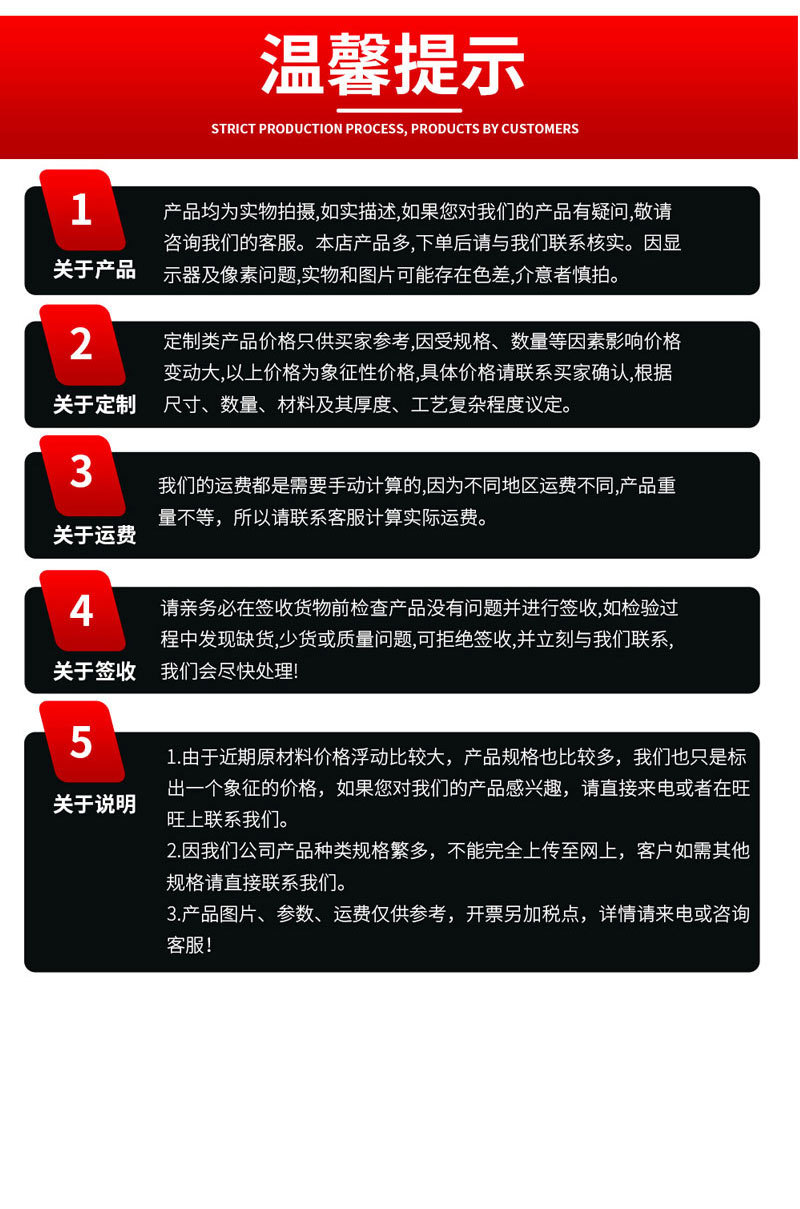 温馨提示

STRICT PRODUCTION PROCESS, PRODUCTS BY CUSTOMERS

1
关于产品
产品均为实物拍摄,如实描述,如果您对我们的产品有疑问,敬请咨询我们的客服。本店产品多,下单后请与我们联系核实。因显示器及像素问题,实物和图片可能存在色差,介意者慎拍。

2
关于定制
定制类产品价格只供买家参考,因受规格、数量等因素影响价格变动大,以上价格为象征性价格,具体价格请联系买家确认,根据尺寸、数量、材料及其厚度、工艺复杂程度议定。

3
关于运费
我们的运费都是需要手动计算的,因为不同地区运费不同,产品重量不等,所以请联系客服计算实际运费。

4
关于签收
请亲务必在签收货物前检查产品没有问题并进行签收,如检验过程中发现缺货,少货或质量问题,可拒绝签收,并立刻与我们联系,我们会尽快处理!

5
关于说明
1.由于近期原材料价格浮动比较大，产品规格也比较多，我们也只是标出一个象征的价格，如果您对我们的产品感兴趣，请直接来电或者在旺旺上联系我们。
2.因我们公司产品种类规格繁多，不能完全上传至网上，客户如需其他规格请直接联系我们。
3.产品图片、参数、运费仅供参考，开票另加税点，详情请来电或咨询客服！